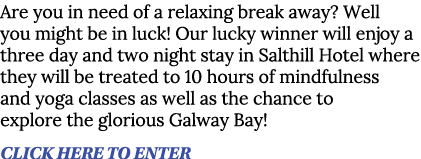 Are you in need of a relaxing break away? Well you might be in luck! Our lucky winner will enjoy a three day and two night stay in Salthill Hotel where they will be treated to 10 hours of mindfulness and yoga classes as well as the chance to explore the glorious Galway Bay!

CLICK HERE TO ENTER